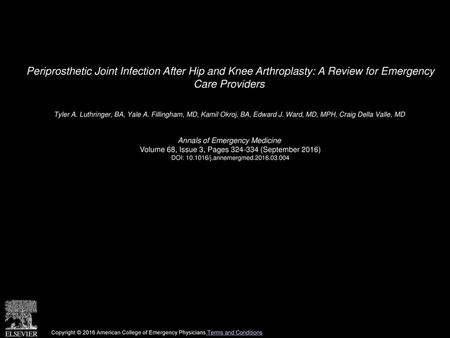 Periprosthetic Joint Infection After Hip and Knee Arthroplasty: A Review for Emergency Care Providers

Tyler A. Luthringer, BA, Yale A. Fillingham, MD, Kamil Okroj, BA, Edward J. Ward, MD, MPH, Craig Della Valle, MD

Annals of Emergency Medicine
Volume 68, Issue 3, Pages 324-334 (September 2016)
DOI: 10.1016/j.annemergmed.2016.03.004

ELSEVIER

Copyright © 2016 American College of Emergency Physicians Terms and Conditions